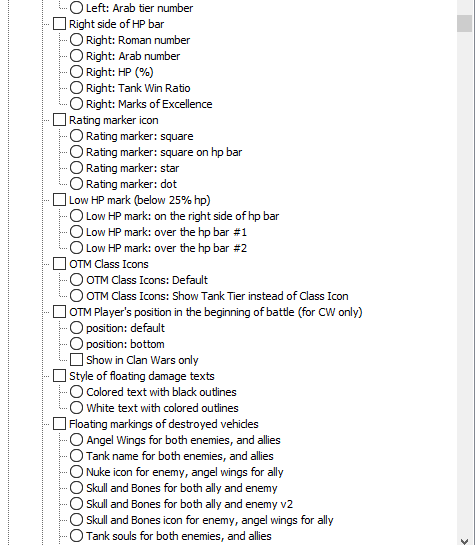 Left: Arab tier number
Right side of HP bar
Right: Roman number
Right: Arab number
Right: HP (%)
Right: Tank Win Ratio
Right: Marks of Excellence
Rating marker icon
Rating marker: square
Rating marker: square on hp bar
Rating marker: star
Rating marker: dot
Low HP mark (below 25% hp)
Low HP mark: on the right side of hp bar
Low HP mark: over the hp bar #1
Low HP mark: over the hp bar #2
OTM Class Icons
OTM Class Icons: Default
OTM Class Icons: Show Tank Tier instead of Class Icon
OTM Player's position in the beginning of battle (for CW only)
position: default
position: bottom
Show in Clan Wars only
Style of floating damage texts
Colored text with black outlines
White text with colored outlines
Floating markings of destroyed vehicles
Angel Wings for both enemies, and allies
Tank name for both enemies, and allies
Nuke icon for enemy, angel wings for ally
Skull and Bones for both ally and enemy
Skull and Bones for both ally and enemy v2
Skull and Bones icon for enemy, angel wings for ally
Tank souls for both enemies, and allies